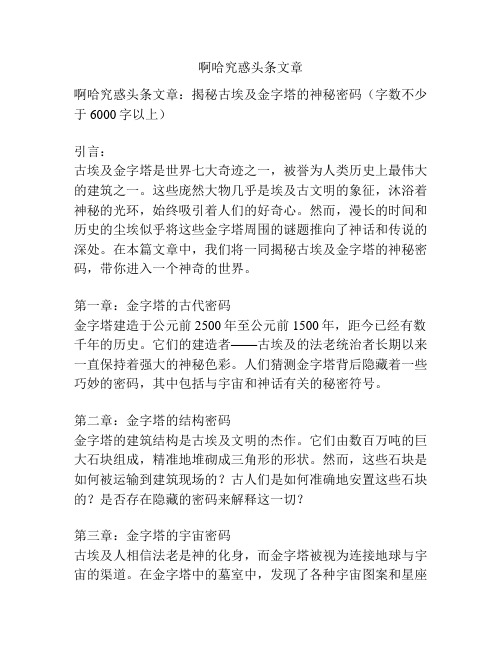 啊哈究惑头条文章

啊哈究惑头条文章：揭秘古埃及金字塔的神秘密码（字数不少于 6000 字以上）

引言：
古埃及金字塔是世界七大奇迹之一，被誉为人类历史上最伟大的建筑之一。这些庞然大物几乎是埃及古文明的象征，沐浴着神秘的光环，始终吸引着人们的好奇心。然而，漫长的时间和历史的尘埃似乎将这些金字塔周围的谜题推向了神话和传说的深处。在本篇文章中，我们将一同揭秘古埃及金字塔的神秘密码，带你进入一个神奇的世界。

第一章：金字塔的古代密码
金字塔建造于公元前 2500 年至公元前 1500 年，距今已经有数千年的历史。它们的建造者——古埃及的法老统治者长期以来一直保持着强大的神秘色彩。人们猜测金字塔背后隐藏着一些巧妙的密码，其中包括与宇宙和神话有关的秘密符号。

第二章：金字塔的结构密码
金字塔的建筑结构是古埃及文明的杰作。它们由数百万吨的巨大石块组成，精准地堆砌成三角形的形状。然而，这些石块是如何被运输到建筑现场的？古人们是如何准确地安置这些石块的？是否存在隐藏的密码来解释这一切？

第三章：金字塔的宇宙密码
古埃及人相信法老是神的化身，而金字塔被视为连接地球与宇宙的渠道。在金字塔中的墓室中，发现了各种宇宙图案和星座